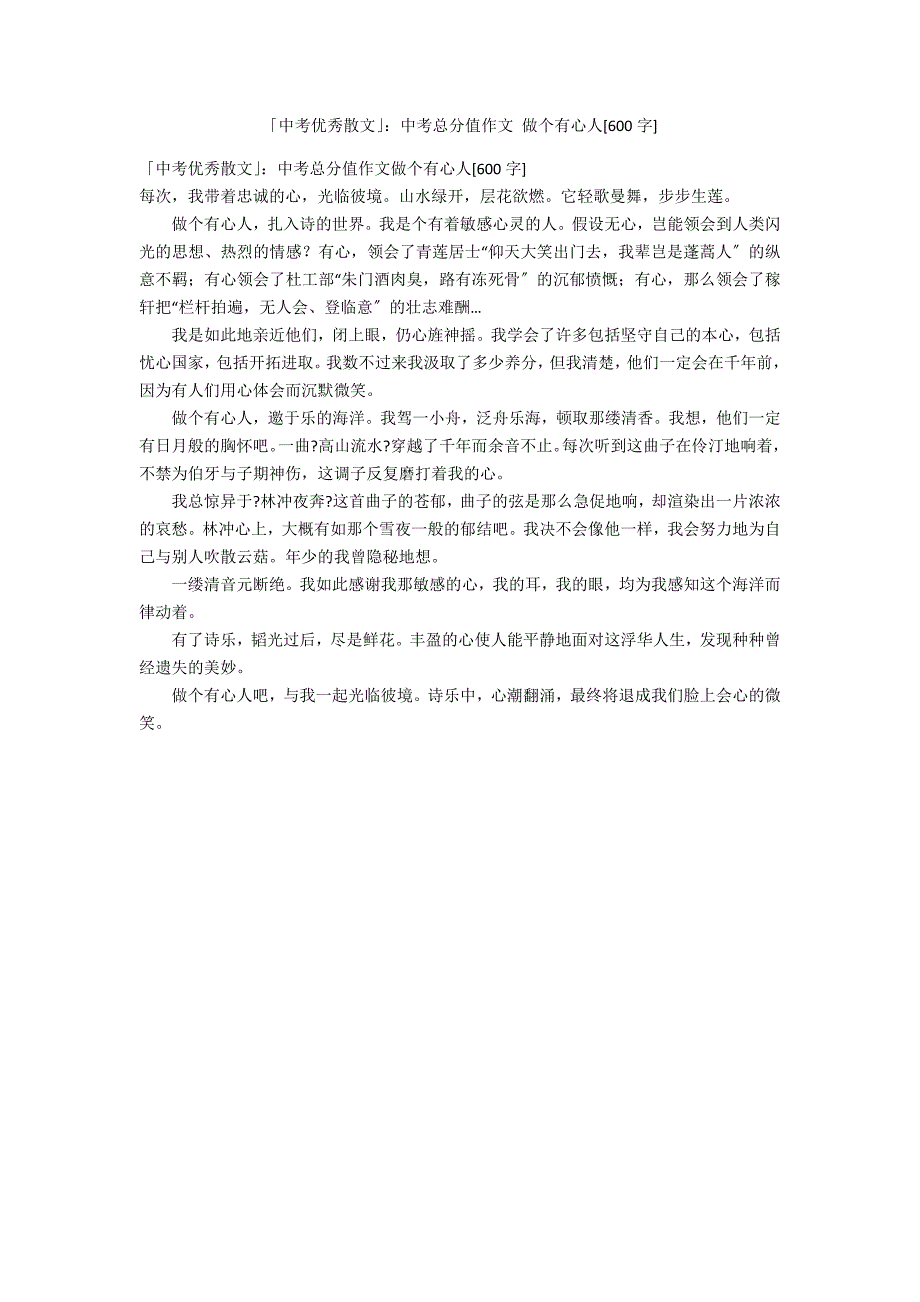 「中考优秀散文」：中考总分值作文 做个有心人[600 字]

「中考优秀散文」：中考总分值作文做个有心人[600 字]
每次，我带着忠诚的心，光临彼境。山水绿开，层花欲燃。它轻歌曼舞，步步生莲。

做个有心人，扎入诗的世界。我是个有着敏感心灵的人。假设无心，岂能领会到人类闪光的思想、热烈的情感？有心，领会了青莲居士“仰天大笑出门去，我辈岂是蓬蒿人″的纵意不羁；有心领会了杜工部“朱门酒肉臭，路有冻死骨″的沉郁愤慨；有心，那么领会了稼轩把“栏杆拍遍，无人会、登临意″的壮志难酬...

我是如此地亲近他们，闭上眼，仍心旌神摇。我学会了许多包括坚守自己的本心，包括忧心国家，包括开拓进取。我数不过来我汲取了多少养分，但我清楚，他们一定会在千年前，因为有人们用心体会而沉默微笑。

做个有心人，遨于乐的海洋。我驾一小舟，泛舟乐海，顿取那缕清香。我想，他们一定有日月般的胸怀吧。一曲?高山流水?穿越了千年而余音不止。每次听到这曲子在伶汀地响着，不禁为伯牙与子期神伤，这调子反复磨打着我的心。

我总惊异于?林冲夜奔?这首曲子的苍郁，曲子的弦是那么急促地响，却渲染出一片浓浓的哀愁。林冲心上，大概有如那个雪夜一般的郁结吧。我决不会像他一样，我会努力地为自己与别人吹散云菇。年少的我曾隐秘地想。

一缕清音元断绝。我如此感谢我那敏感的心，我的耳，我的眼，均为我感知这个海洋而律动着。

有了诗乐，韬光过后，尽是鲜花。丰盈的心使人能平静地面对这浮华人生，发现种种曾经遗失的美妙。

做个有心人吧，与我一起光临彼境。诗乐中，心潮翻涌，最终将退成我们脸上会心的微笑。